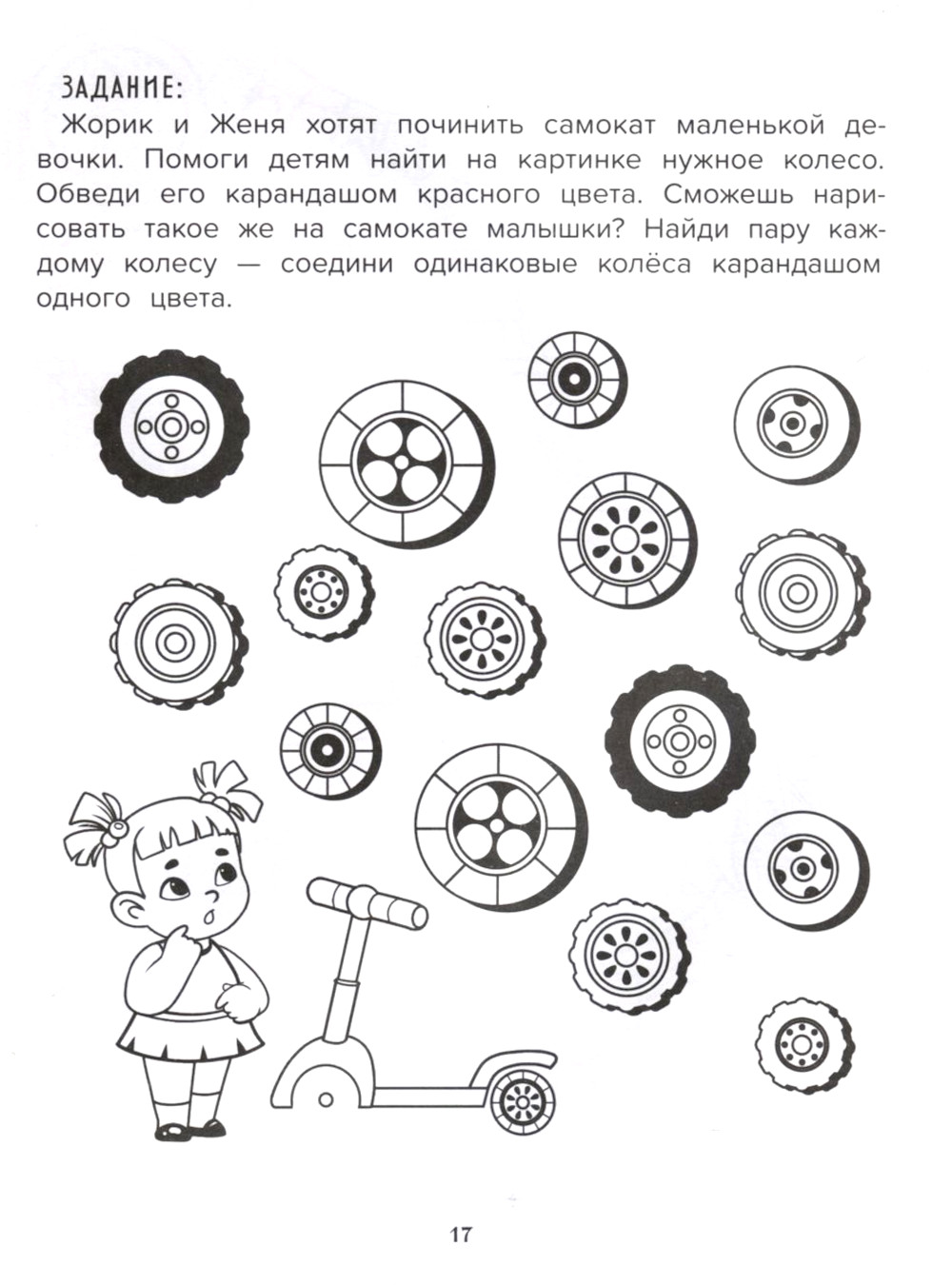 ЗАДАНИЕ:
Жорик и Женя хотят починить самокат маленькой девочки. Помоги детям найти на картинке нужное колесо. Обведи его карандашом красного цвета. Сможешь нарисовать такое же на самокате малышки? Найди пару каждому колесу — соедини одинаковые колёса карандашом одного цвета.

17